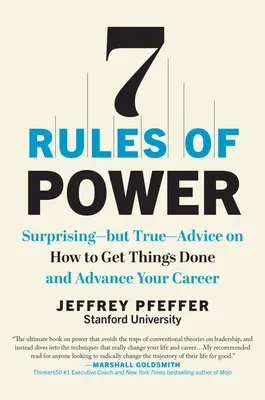 7
RULES OF
POWER

Surprising—but True—Advice on How to Get Things Done and Advance Your Career

JEFFREY PFEFFER
Stanford University

"The ultimate book on power that avoids the traps of conventional theories on leadership, and instead dives into the techniques that really change your life and career…My recommended read for anyone looking to radically change the trajectory of their life for good."
—MARSHALL GOLDSMITH
Thinkers50 #1 Executive Coach and New York Times bestselling author of Mojo